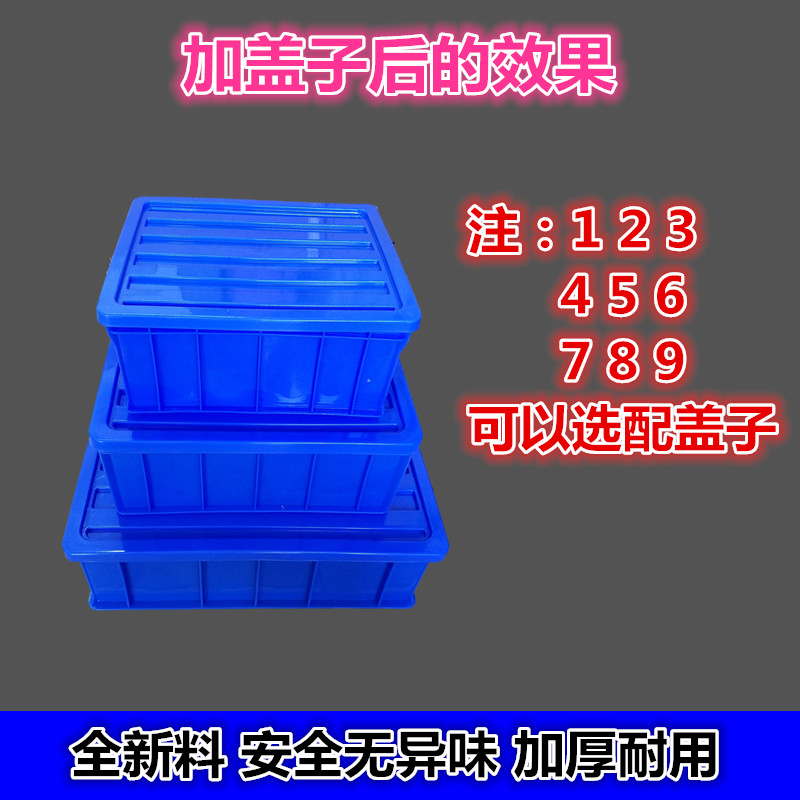 加盖子后的效果

注：1 2 3
4 5 6
7 8 9
可以选配盖子

全新料 安全无异味 加厚耐用